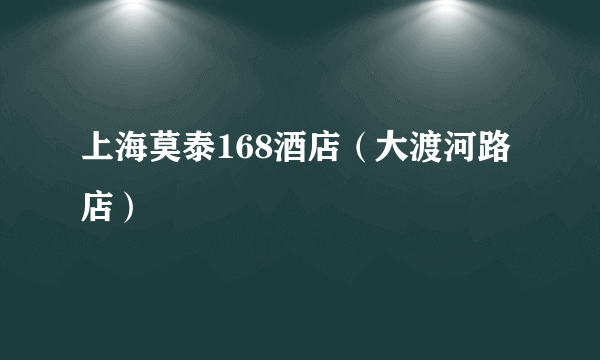 上海莫泰168酒店（大渡河路店）